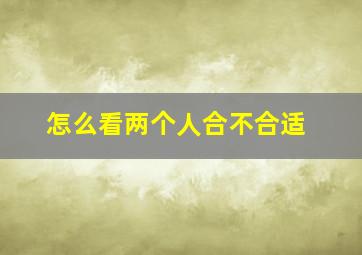 怎么看两个人合不合适